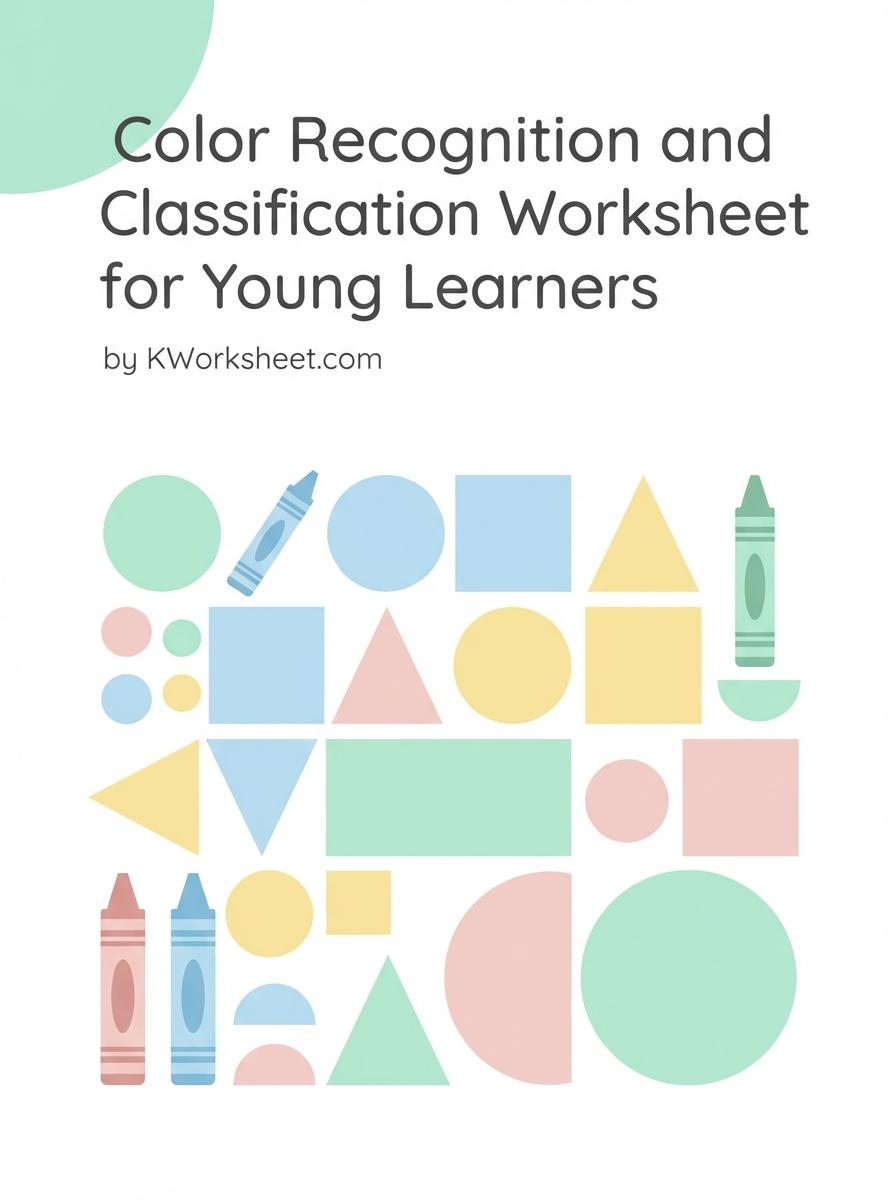 Color Recognition and Classification Worksheet for Young Learners

by KWorksheet.com